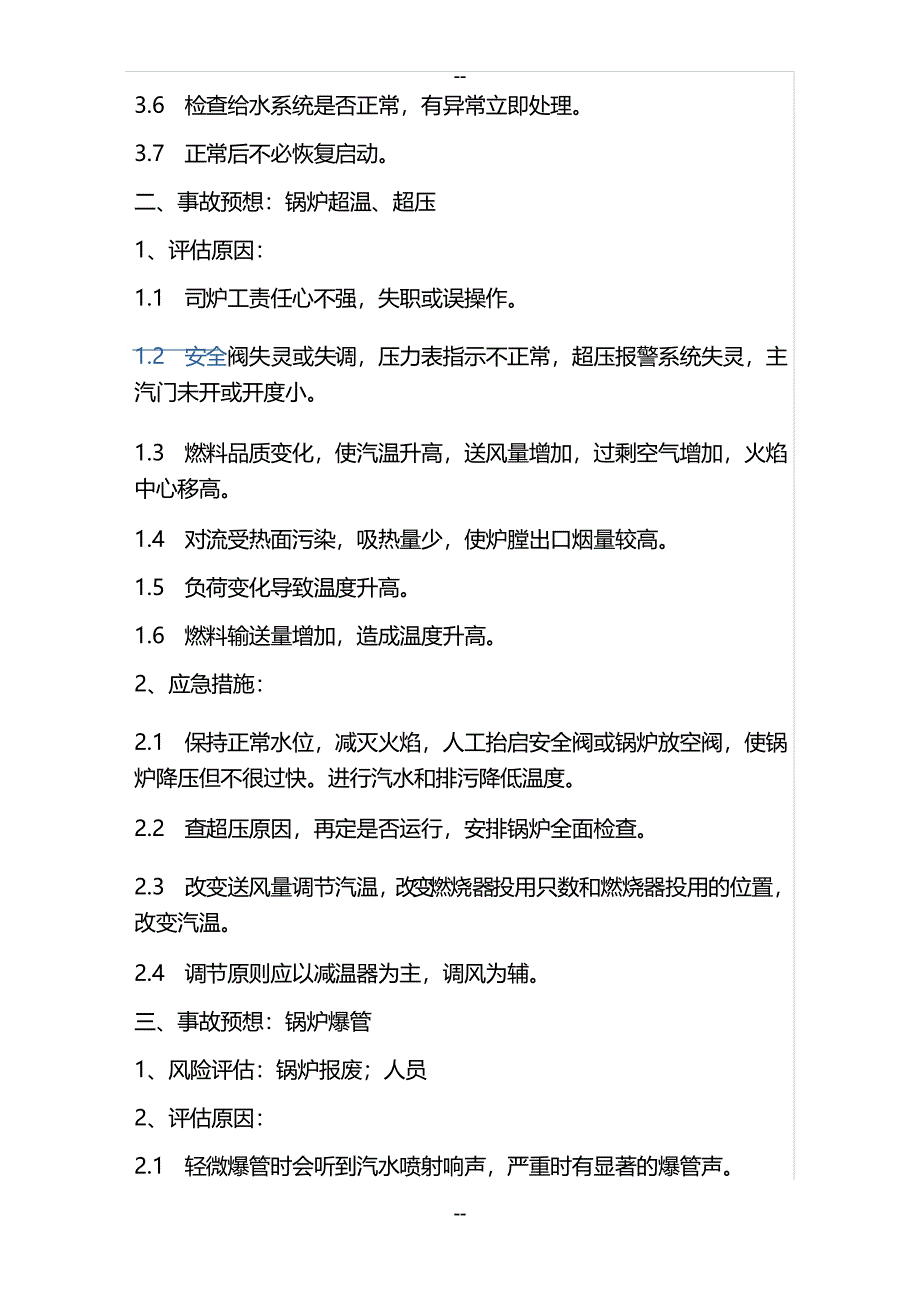 --

3.6　检查给水系统是否正常，有异常立即处理。

3.7　正常后不必恢复启动。

二、事故预想：锅炉超温、超压

1、评估原因：

1.1　司炉工责任心不强，失职或误操作。

1.2　安全阀失灵或失调，压力表指示不正常，超压报警系统失灵，主汽门未开或开度小。

1.3　燃料品质变化，使汽温升高，送风量增加，过剩空气增加，火焰中心移高。

1.4　对流受热面污染，吸热量少，使炉膛出口烟量较高。

1.5　负荷变化导致温度升高。

1.6　燃料输送量增加，造成温度升高。

2、应急措施：

2.1　保持正常水位，减灭火焰，人工抬启安全阀或锅炉放空阀，使锅炉降压但不很过快。进行汽水和排污降低温度。

2.2　查超压原因，再定是否运行，安排锅炉全面检查。

2.3　改变送风量调节汽温，改变燃烧器投用只数和燃烧器投用的位置，改变汽温。

2.4　调节原则应以减温器为主，调风为辅。

三、事故预想：锅炉爆管

1、风险评估：锅炉报废；人员

2、评估原因：

2.1　轻微爆管时会听到汽水喷射响声，严重时有显著的爆管声。

--